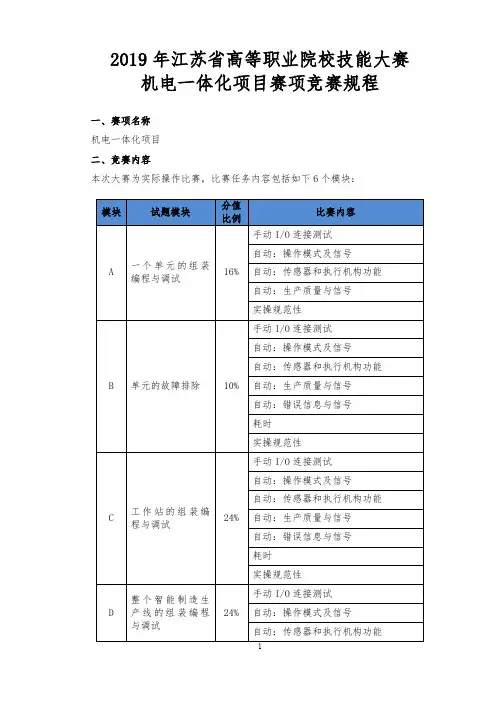 2019 年江苏省高等职业院校技能大赛
机电一体化项目赛项竞赛规程

一、赛项名称

机电一体化项目

二、竞赛内容

本次大赛为实际操作比赛，比赛任务内容包括如下 6 个模块：

| 模块 | 试题模块 | 分值比例 | 比赛内容 |
|---|---|---|---|
| A | 一个单元的组装编程与调试 | 16% | 手动 I/O 连接测试 |
| | | | 自动：操作模式及信号 |
| | | | 自动：传感器和执行机构功能 |
| | | | 自动：生产质量与信号 |
| | | | 实操规范性 |
| B | 单元的故障排除 | 10% | 手动 I/O 连接测试 |
| | | | 自动：操作模式及信号 |
| | | | 自动：传感器和执行机构功能 |
| | | | 自动：生产质量与信号 |
| | | | 自动：错误信息与信号 |
| | | | 耗时 |
| | | | 实操规范性 |
| C | 工作站的组装编程与调试 | 24% | 手动 I/O 连接测试 |
| | | | 自动：操作模式及信号 |
| | | | 自动：传感器和执行机构功能 |
| | | | 自动：生产质量与信号 |
| | | | 自动：错误信息与信号 |
| | | | 耗时 |
| | | | 实操规范性 |
| D | 整个智能制造生产线的组装编程与调试 | 24% | 手动 I/O 连接测试 |
| | | | 自动：操作模式及信号 |
| | | | 自动：传感器和执行机构功能 |

1